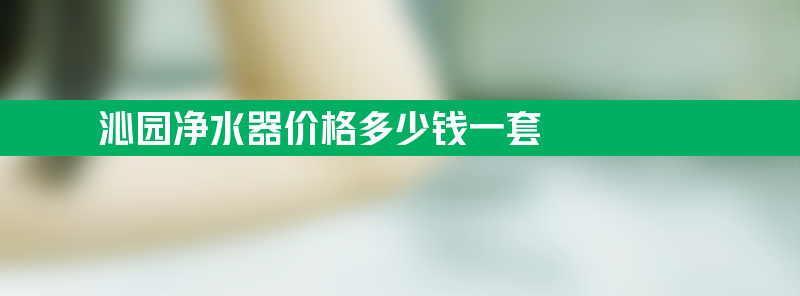 沁园净水器价格多少钱一套